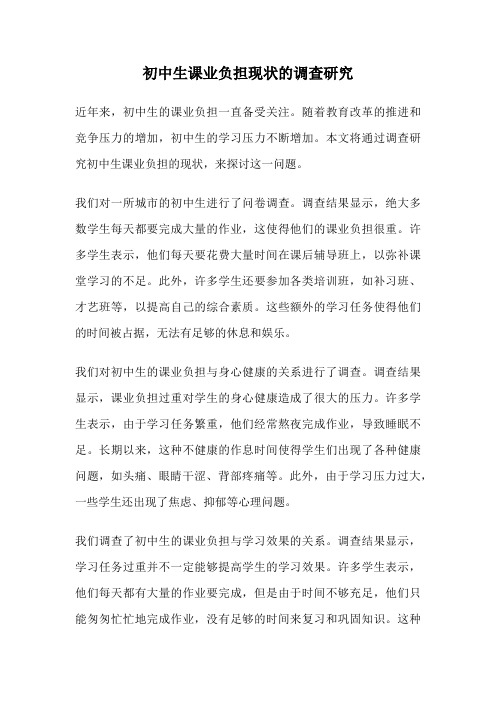 初中生课业负担现状的调查研究

近年来，初中生的课业负担一直备受关注。随着教育改革的推进和竞争压力的增加，初中生的学习压力不断增加。本文将通过调查研究初中生课业负担的现状，来探讨这一问题。

我们对一所城市的初中生进行了问卷调查。调查结果显示，绝大多数学生每天都要完成大量的作业，这使得他们的课业负担很重。许多学生表示，他们每天要花费大量时间在课后辅导班上，以弥补课堂学习的不足。此外，许多学生还要参加各类培训班，如补习班、才艺班等，以提高自己的综合素质。这些额外的学习任务使得他们的时间被占据，无法有足够的休息和娱乐。

我们对初中生的课业负担与身心健康的关系进行了调查。调查结果显示，课业负担过重对学生的身心健康造成了很大的压力。许多学生表示，由于学习任务繁重，他们经常熬夜完成作业，导致睡眠不足。长期以来，这种不健康的作息时间使得学生们出现了各种健康问题，如头痛、眼睛干涩、背部疼痛等。此外，由于学习压力过大，一些学生还出现了焦虑、抑郁等心理问题。

我们调查了初中生的课业负担与学习效果的关系。调查结果显示，学习任务过重并不一定能够提高学生的学习效果。许多学生表示，他们每天都有大量的作业要完成，但是由于时间不够充足，他们只能匆匆忙忙地完成作业，没有足够的时间来复习和巩固知识。这种